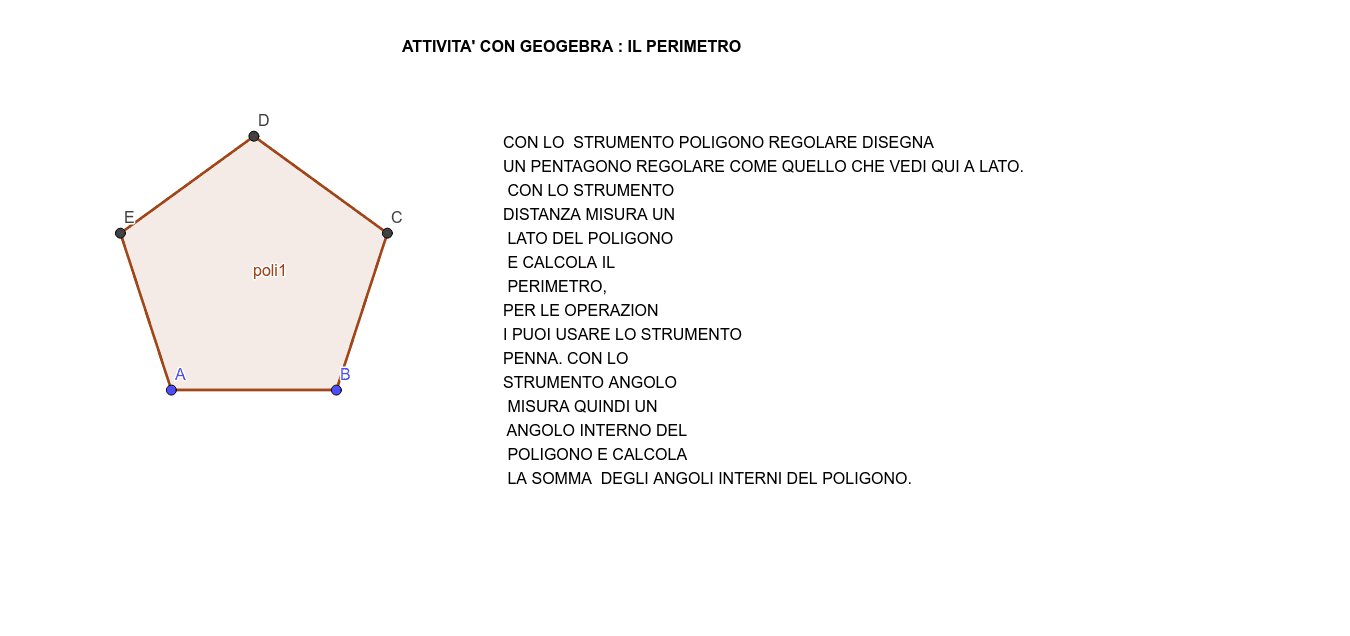 ATTIVITA' CON GEOGEBRA : IL PERIMETRO

D
E
C
poli1
A
B

CON LO STRUMENTO POLIGONO REGOLARE DISEGNA UN PENTAGONO REGOLARE COME QUELLO CHE VEDI QUI A LATO. CON LO STRUMENTO DISTANZA MISURA UN LATO DEL POLIGONO E CALCOLA IL PERIMETRO, PER LE OPERAZION I PUOI USARE LO STRUMENTO PENNA. CON LO STRUMENTO ANGOLO MISURA QUINDI UN ANGOLO INTERNO DEL POLIGONO E CALCOLA LA SOMMA DEGLI ANGOLI INTERNI DEL POLIGONO.